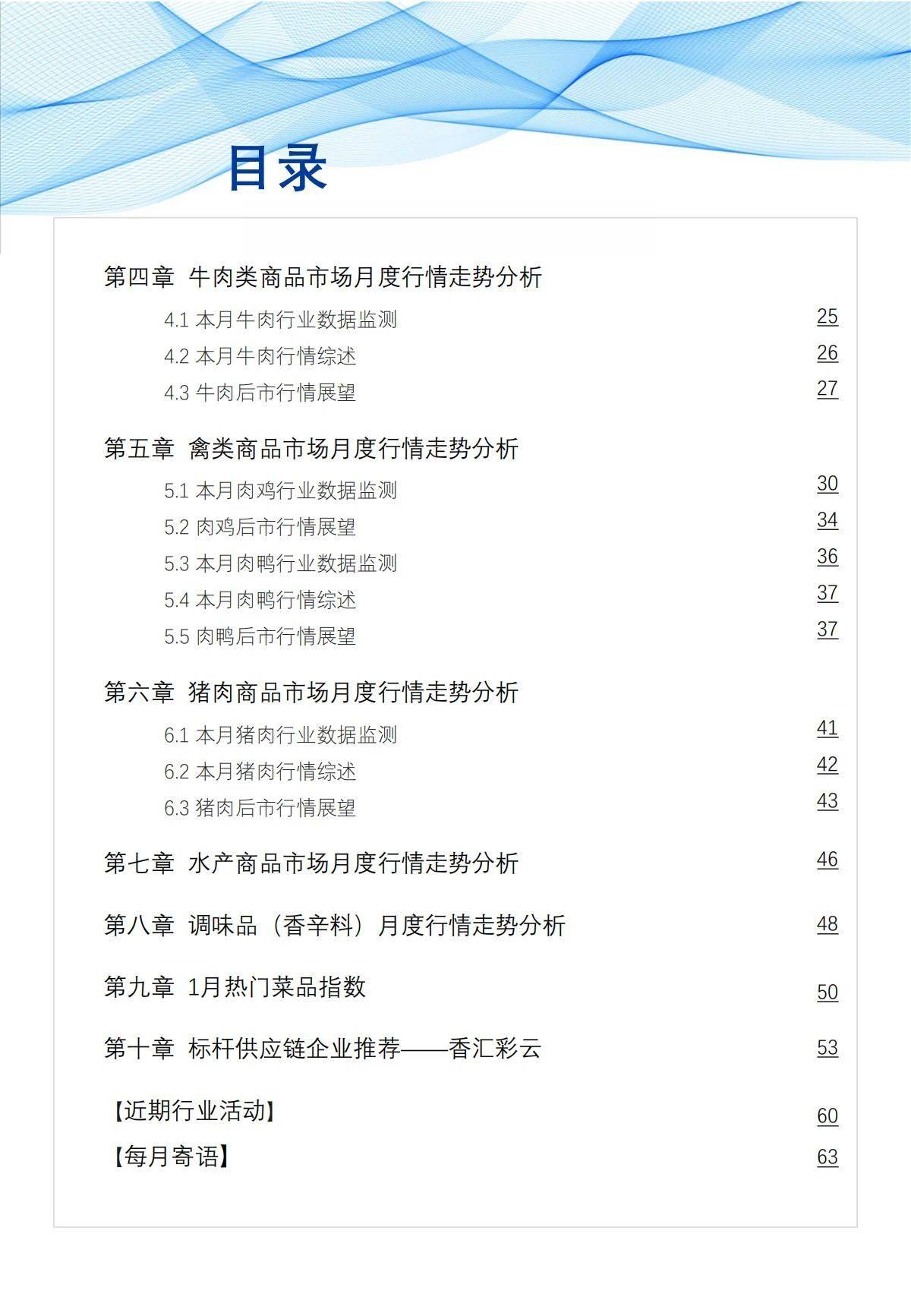 目录

第四章 牛肉类商品市场月度行情走势分析

4.1 本月牛肉行业数据监测 25

4.2 本月牛肉行情综述 26

4.3 牛肉后市行情展望 27

第五章 禽类商品市场月度行情走势分析

5.1 本月肉鸡行业数据监测 30

5.2 肉鸡后市行情展望 34

5.3 本月肉鸭行业数据监测 36

5.4 本月肉鸭行情综述 37

5.5 肉鸭后市行情展望 37

第六章 猪肉商品市场月度行情走势分析

6.1 本月猪肉行业数据监测 41

6.2 本月猪肉行情综述 42

6.3 猪肉后市行情展望 43

第七章 水产商品市场月度行情走势分析 46

第八章 调味品（香辛料）月度行情走势分析 48

第九章 1月热门菜品指数 50

第十章 标杆供应链企业推荐——香汇彩云 53

【近期行业活动】 60

【每月寄语】 63